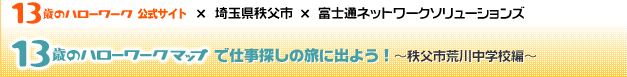 13歳のハローワーク 公式サイト × 埼玉県秩父市 × 富士通ネットワークソリューションズ

13歳のハローワークマップ で仕事探しの旅に出よう！～秩父市荒川中学校編～